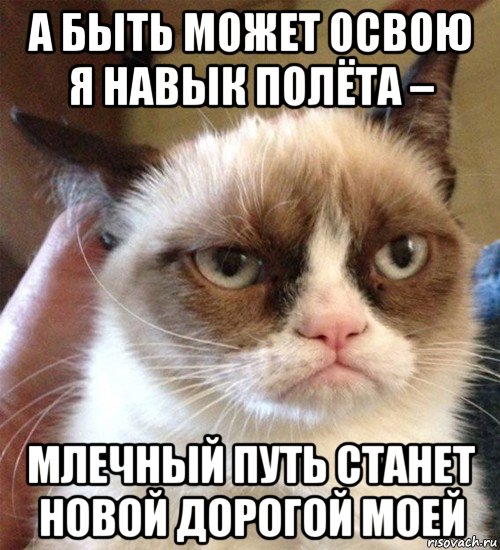 А БЫТЬ МОЖЕТ ОСВОЮ Я НАВЫК ПОЛЁТА –

МЛЕЧНЫЙ ПУТЬ СТАНЕТ НОВОЙ ДОРОГОЙ МОЕЙ

risovach.ru